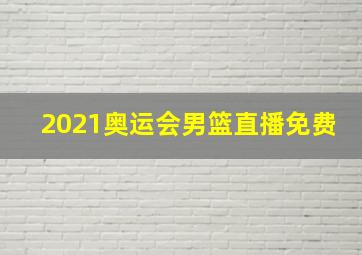 2021奥运会男篮直播免费